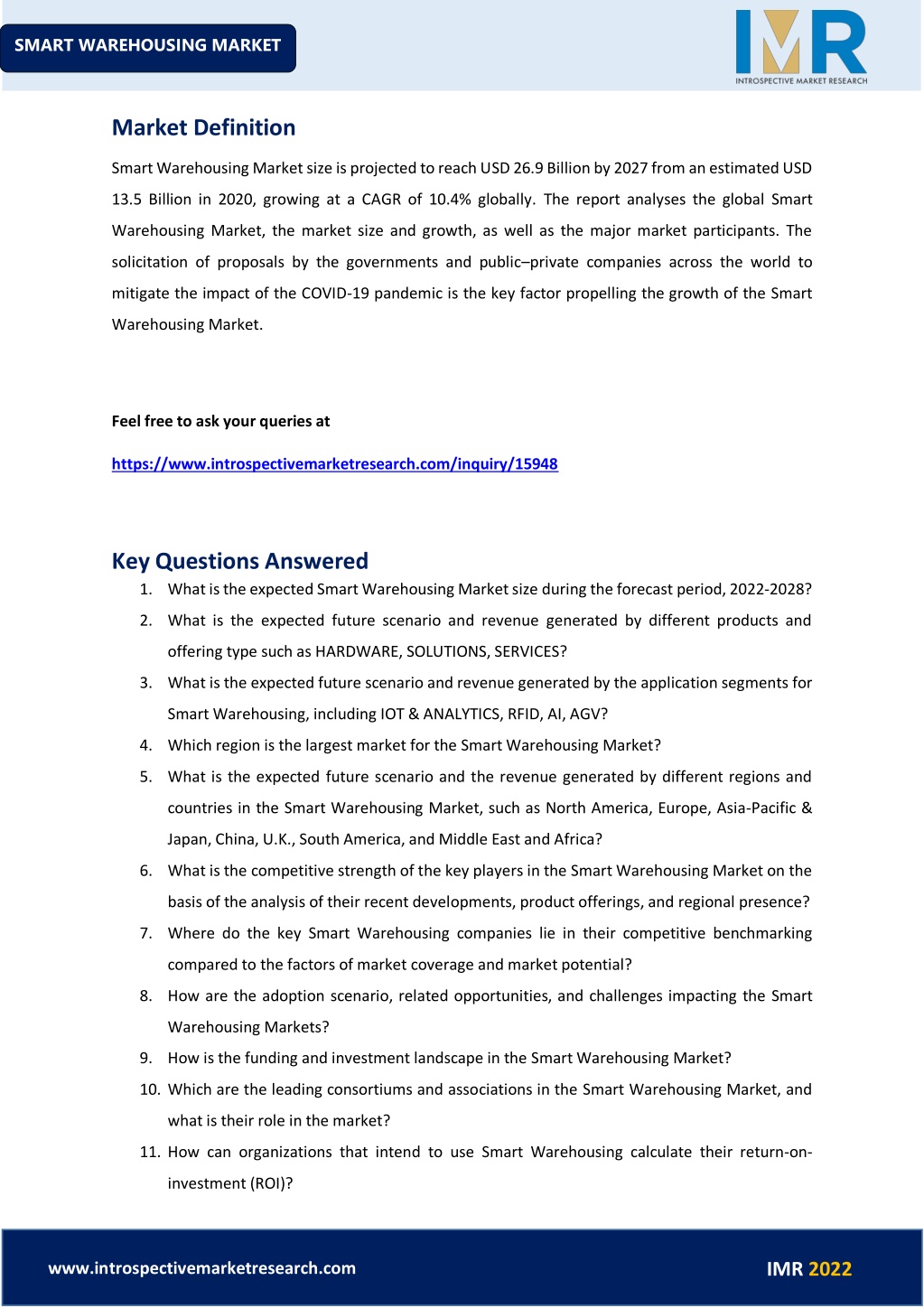 SMART WAREHOUSING MARKET

IMR
INTROSPECTIVE MARKET RESEARCH

Market Definition

Smart Warehousing Market size is projected to reach USD 26.9 Billion by 2027 from an estimated USD 13.5 Billion in 2020, growing at a CAGR of 10.4% globally. The report analyses the global Smart Warehousing Market, the market size and growth, as well as the major market participants. The solicitation of proposals by the governments and public–private companies across the world to mitigate the impact of the COVID-19 pandemic is the key factor propelling the growth of the Smart Warehousing Market.

Feel free to ask your queries at

https://www.introspectivemarketresearch.com/inquiry/15948

Key Questions Answered

1. What is the expected Smart Warehousing Market size during the forecast period, 2022-2028?
2. What is the expected future scenario and revenue generated by different products and offering type such as HARDWARE, SOLUTIONS, SERVICES?
3. What is the expected future scenario and revenue generated by the application segments for Smart Warehousing, including IOT & ANALYTICS, RFID, AI, AGV?
4. Which region is the largest market for the Smart Warehousing Market?
5. What is the expected future scenario and the revenue generated by different regions and countries in the Smart Warehousing Market, such as North America, Europe, Asia-Pacific & Japan, China, U.K., South America, and Middle East and Africa?
6. What is the competitive strength of the key players in the Smart Warehousing Market on the basis of the analysis of their recent developments, product offerings, and regional presence?
7. Where do the key Smart Warehousing companies lie in their competitive benchmarking compared to the factors of market coverage and market potential?
8. How are the adoption scenario, related opportunities, and challenges impacting the Smart Warehousing Markets?
9. How is the funding and investment landscape in the Smart Warehousing Market?
10. Which are the leading consortiums and associations in the Smart Warehousing Market, and what is their role in the market?
11. How can organizations that intend to use Smart Warehousing calculate their return-on-investment (ROI)?

www.introspectivemarketresearch.com

IMR 2022